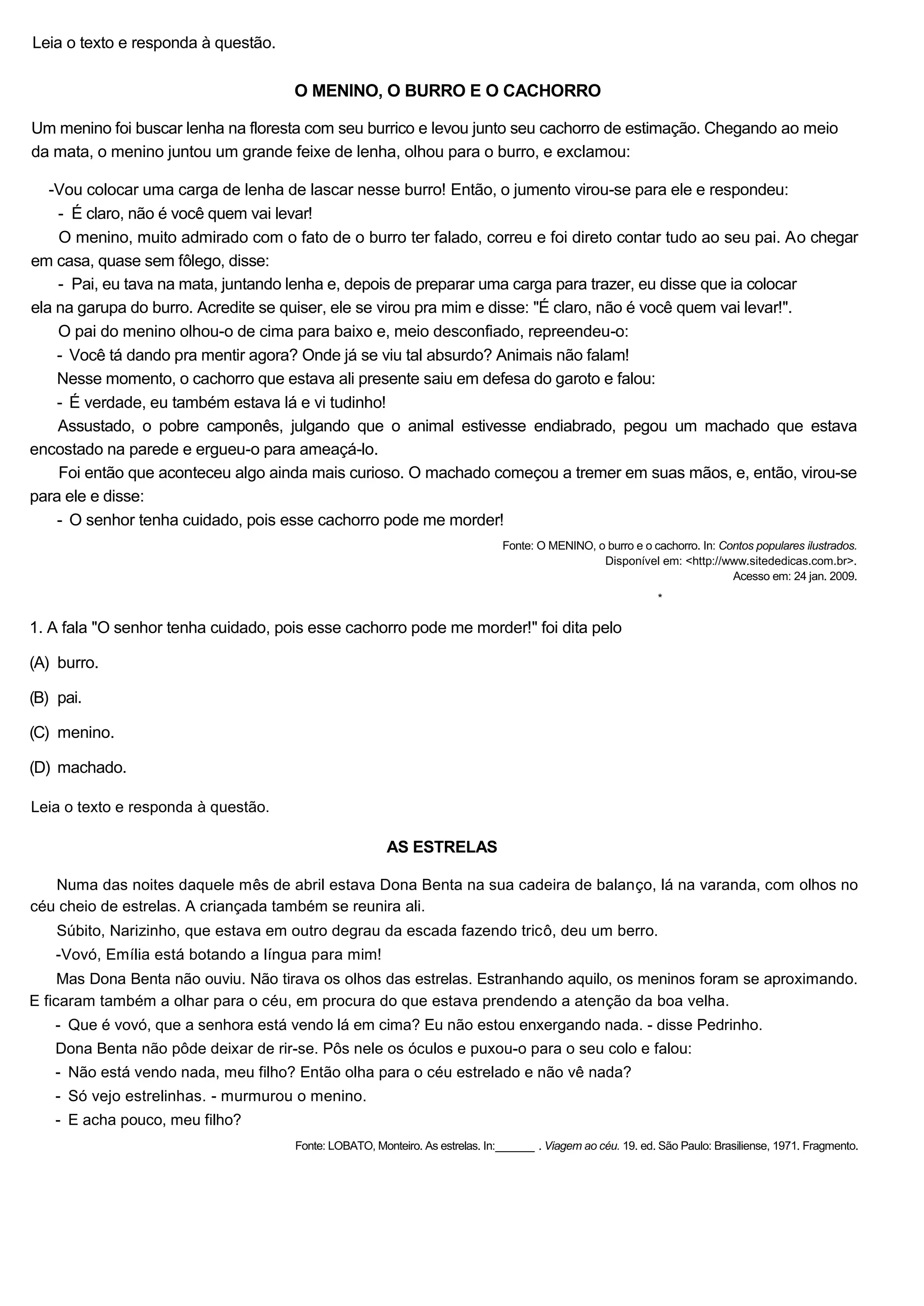 Leia o texto e responda à questão.

O MENINO, O BURRO E O CACHORRO

Um menino foi buscar lenha na floresta com seu burrico e levou junto seu cachorro de estimação. Chegando ao meio da mata, o menino juntou um grande feixe de lenha, olhou para o burro, e exclamou:

-Vou colocar uma carga de lenha de lascar nesse burro! Então, o jumento virou-se para ele e respondeu:

- É claro, não é você quem vai levar!

O menino, muito admirado com o fato de o burro ter falado, correu e foi direto contar tudo ao seu pai. Ao chegar em casa, quase sem fôlego, disse:

- Pai, eu tava na mata, juntando lenha e, depois de preparar uma carga para trazer, eu disse que ia colocar ela na garupa do burro. Acredite se quiser, ele se virou pra mim e disse: "É claro, não é você quem vai levar!".

O pai do menino olhou-o de cima para baixo e, meio desconfiado, repreendeu-o:

- Você tá dando pra mentir agora? Onde já se viu tal absurdo? Animais não falam!

Nesse momento, o cachorro que estava ali presente saiu em defesa do garoto e falou:

- É verdade, eu também estava lá e vi tudinho!

Assustado, o pobre camponês, julgando que o animal estivesse endiabrado, pegou um machado que estava encostado na parede e ergueu-o para ameaçá-lo.

Foi então que aconteceu algo ainda mais curioso. O machado começou a tremer em suas mãos, e, então, virou-se para ele e disse:

- O senhor tenha cuidado, pois esse cachorro pode me morder!

Fonte: O MENINO, o burro e o cachorro. In: Contos populares ilustrados. Disponível em: <http://www.sitededicas.com.br>. Acesso em: 24 jan. 2009.

*

1. A fala "O senhor tenha cuidado, pois esse cachorro pode me morder!" foi dita pelo

(A) burro.

(B) pai.

(C) menino.

(D) machado.

Leia o texto e responda à questão.

AS ESTRELAS

Numa das noites daquele mês de abril estava Dona Benta na sua cadeira de balanço, lá na varanda, com olhos no céu cheio de estrelas. A criançada também se reunira ali.

Súbito, Narizinho, que estava em outro degrau da escada fazendo tricô, deu um berro.

-Vovó, Emília está botando a língua para mim!

Mas Dona Benta não ouviu. Não tirava os olhos das estrelas. Estranhando aquilo, os meninos foram se aproximando. E ficaram também a olhar para o céu, em procura do que estava prendendo a atenção da boa velha.

- Que é vovó, que a senhora está vendo lá em cima? Eu não estou enxergando nada. - disse Pedrinho.

Dona Benta não pôde deixar de rir-se. Pôs nele os óculos e puxou-o para o seu colo e falou:

- Não está vendo nada, meu filho? Então olha para o céu estrelado e não vê nada?

- Só vejo estrelinhas. - murmurou o menino.

- E acha pouco, meu filho?

Fonte: LOBATO, Monteiro. As estrelas. In:______ . Viagem ao céu. 19. ed. São Paulo: Brasiliense, 1971. Fragmento.